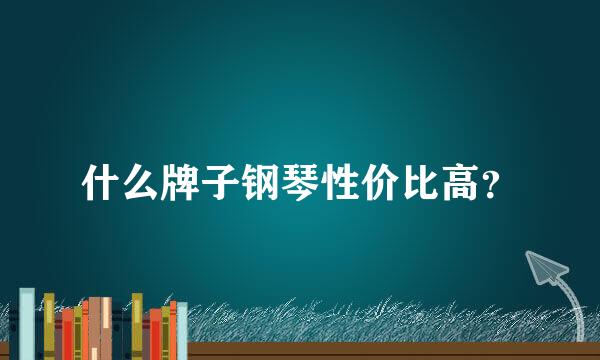 什么牌子钢琴性价比高？